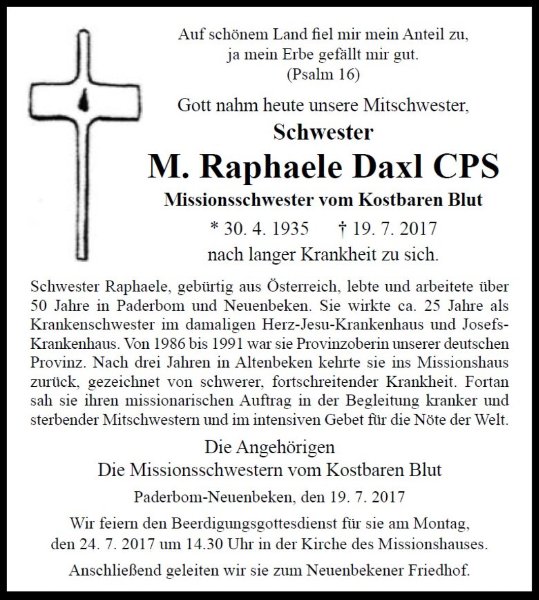 Auf schönem Land fiel mir mein Anteil zu,
ja mein Erbe gefällt mir gut.
(Psalm 16)

Gott nahm heute unsere Mitschwester,

Schwester

M. Raphaele Daxl CPS

Missionsschwester vom Kostbaren Blut

* 30. 4. 1935 † 19. 7. 2017

nach langer Krankheit zu sich.

Schwester Raphaele, gebürtig aus Österreich, lebte und arbeitete über 50 Jahre in Paderbom und Neuenbeken. Sie wirkte ca. 25 Jahre als Krankenschwester im damaligen Herz-Jesu-Krankenhaus und Josefs-Krankenhaus. Von 1986 bis 1991 war sie Provinzoberin unserer deutschen Provinz. Nach drei Jahren in Altenbeken kehrte sie ins Missionshaus zurück, gezeichnet von schwerer, fortschreitender Krankheit. Fortan sah sie ihren missionarischen Auftrag in der Begleitung kranker und sterbender Mitschwestern und im intensiven Gebet für die Nöte der Welt.

Die Angehörigen
Die Missionsschwestern vom Kostbaren Blut

Paderbom-Neuenbeken, den 19. 7. 2017

Wir feiern den Beerdigungsgottesdienst für sie am Montag, den 24. 7. 2017 um 14.30 Uhr in der Kirche des Missionshauses.

Anschließend geleiten wir sie zum Neuenbekener Friedhof.